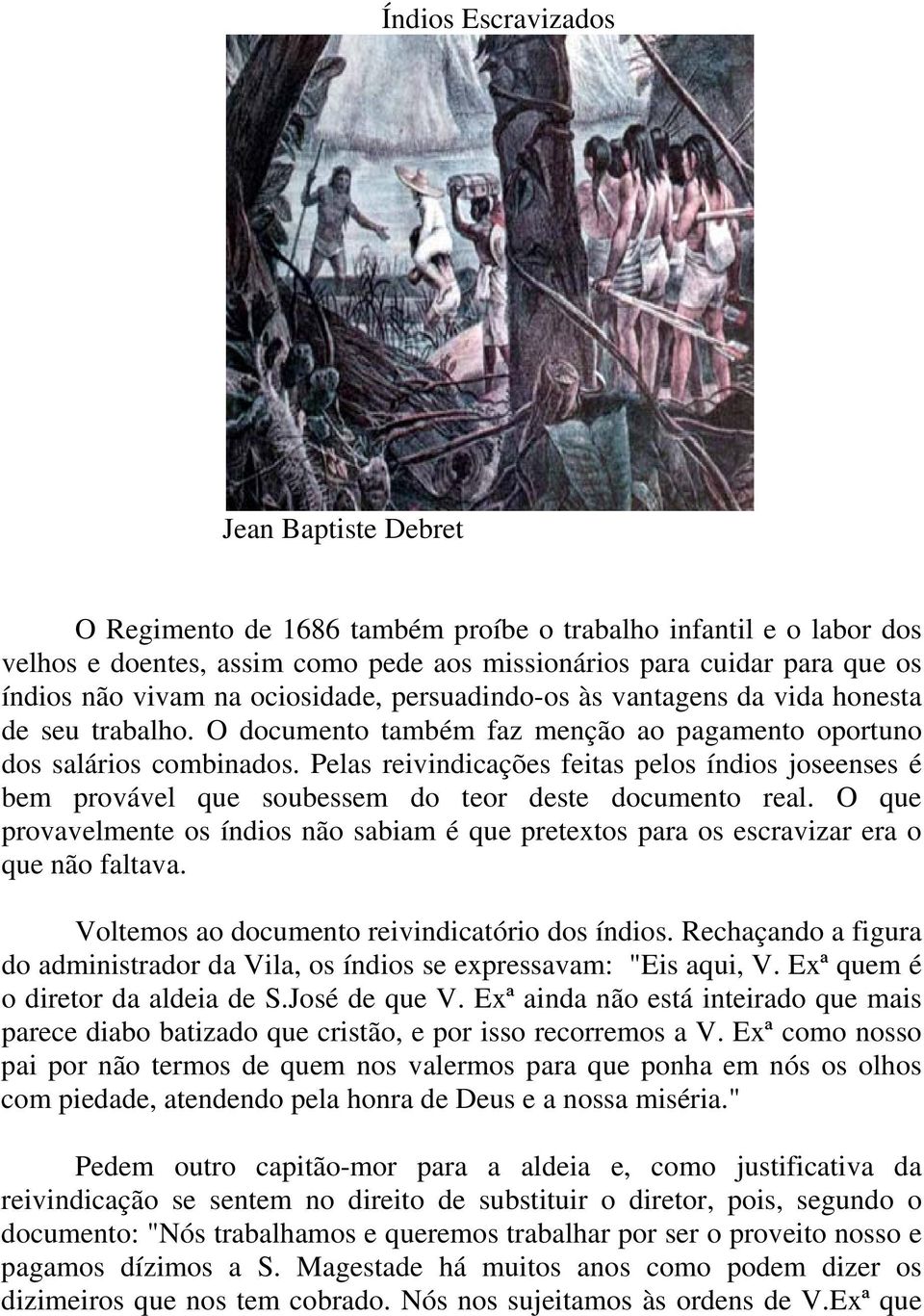 Índios Escravizados

Jean Baptiste Debret

O Regimento de 1686 também proíbe o trabalho infantil e o labor dos velhos e doentes, assim como pede aos missionários para cuidar para que os índios não vivam na ociosidade, persuadindo-os às vantagens da vida honesta de seu trabalho. O documento também faz menção ao pagamento oportuno dos salários combinados. Pelas reivindicações feitas pelos índios joseenses é bem provável que soubessem do teor deste documento real. O que provavelmente os índios não sabiam é que pretextos para os escravizar era o que não faltava.

Voltemos ao documento reivindicatório dos índios. Rechaçando a figura do administrador da Vila, os índios se expressavam: "Eis aqui, V. Exª quem é o diretor da aldeia de S.José de que V. Exª ainda não está inteirado que mais parece diabo batizado que cristão, e por isso recorremos a V. Exª como nosso pai por não termos de quem nos valermos para que ponha em nós os olhos com piedade, atendendo pela honra de Deus e a nossa miséria."

Pedem outro capitão-mor para a aldeia e, como justificativa da reivindicação se sentem no direito de substituir o diretor, pois, segundo o documento: "Nós trabalhamos e queremos trabalhar por ser o proveito nosso e pagamos dízimos a S. Magestade há muitos anos como podem dizer os dizimeiros que nos tem cobrado. Nós nos sujeitamos às ordens de V.Exª que